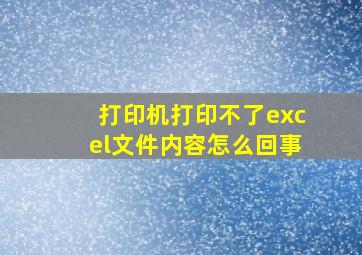 打印机打印不了excel文件内容怎么回事